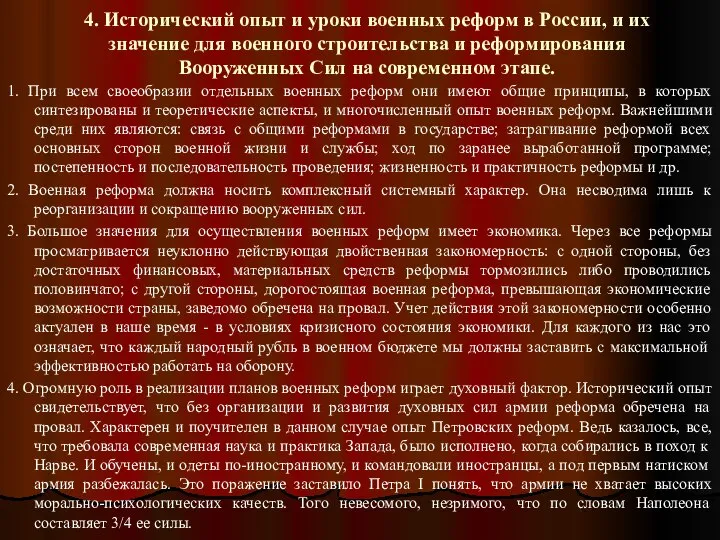 4. Исторический опыт и уроки военных реформ в России, и их значение для военного строительства и реформирования Вооруженных Сил на современном этапе.

1. При всем своеобразии отдельных военных реформ они имеют общие принципы, в которых синтезированы и теоретические аспекты, и многочисленный опыт военных реформ. Важнейшими среди них являются: связь с общими реформами в государстве; затрагивание реформой всех основных сторон военной жизни и службы; ход по заранее выработанной программе; постепенность и последовательность проведения; жизненность и практичность реформы и др.

2. Военная реформа должна носить комплексный системный характер. Она несводима лишь к реорганизации и сокращению вооруженных сил.

3. Большое значения для осуществления военных реформ имеет экономика. Через все реформы просматривается неуклонно действующая двойственная закономерность: с одной стороны, без достаточных финансовых, материальных средств реформы тормозились либо проводились половинчато; с другой стороны, дорогостоящая военная реформа, превышающая экономические возможности страны, заведомо обречена на провал. Учет действия этой закономерности особенно актуален в наше время - в условиях кризисного состояния экономики. Для каждого из нас это означает, что каждый народный рубль в военном бюджете мы должны заставить с максимальной эффективностью работать на оборону.

4. Огромную роль в реализации планов военных реформ играет духовный фактор. Исторический опыт свидетельствует, что без организации и развития духовных сил армии реформа обречена на провал. Характерен и поучителен в данном случае опыт Петровских реформ. Ведь казалось, все, что требовала современная наука и практика Запада, было исполнено, когда собирались в поход к Нарве. И обучены, и одеты по-иностранному, и командовали иностранцы, а под первым натиском армия разбежалась. Это поражение заставило Петра I понять, что армии не хватает высоких морально-психологических качеств. Того невесомого, незримого, что по словам Наполеона составляет 3/4 ее силы.